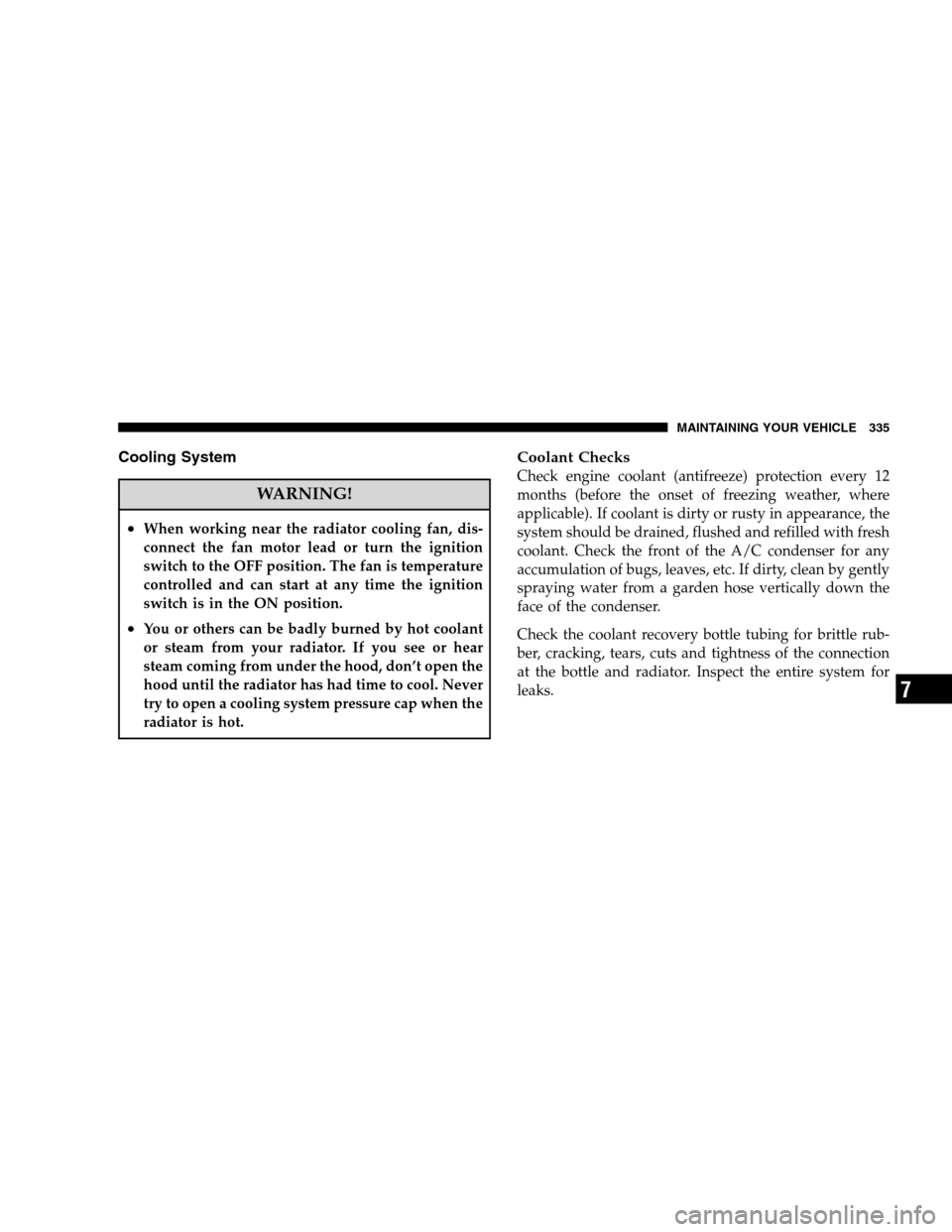 MAINTAINING YOUR VEHICLE 335

Cooling System

WARNING!

• When working near the radiator cooling fan, disconnect the fan motor lead or turn the ignition switch to the OFF position. The fan is temperature controlled and can start at any time the ignition switch is in the ON position.

• You or others can be badly burned by hot coolant or steam from your radiator. If you see or hear steam coming from under the hood, don't open the hood until the radiator has had time to cool. Never try to open a cooling system pressure cap when the radiator is hot.

Coolant Checks
Check engine coolant (antifreeze) protection every 12 months (before the onset of freezing weather, where applicable). If coolant is dirty or rusty in appearance, the system should be drained, flushed and refilled with fresh coolant. Check the front of the A/C condenser for any accumulation of bugs, leaves, etc. If dirty, clean by gently spraying water from a garden hose vertically down the face of the condenser.

Check the coolant recovery bottle tubing for brittle rubber, cracking, tears, cuts and tightness of the connection at the bottle and radiator. Inspect the entire system for leaks.

7

carmanualsonline.info